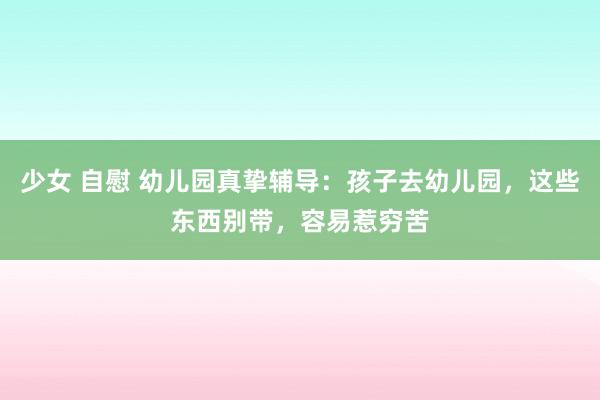 少女 自慰 幼儿园真挚辅导：孩子去幼儿园，这些东西别带，容易惹穷苦